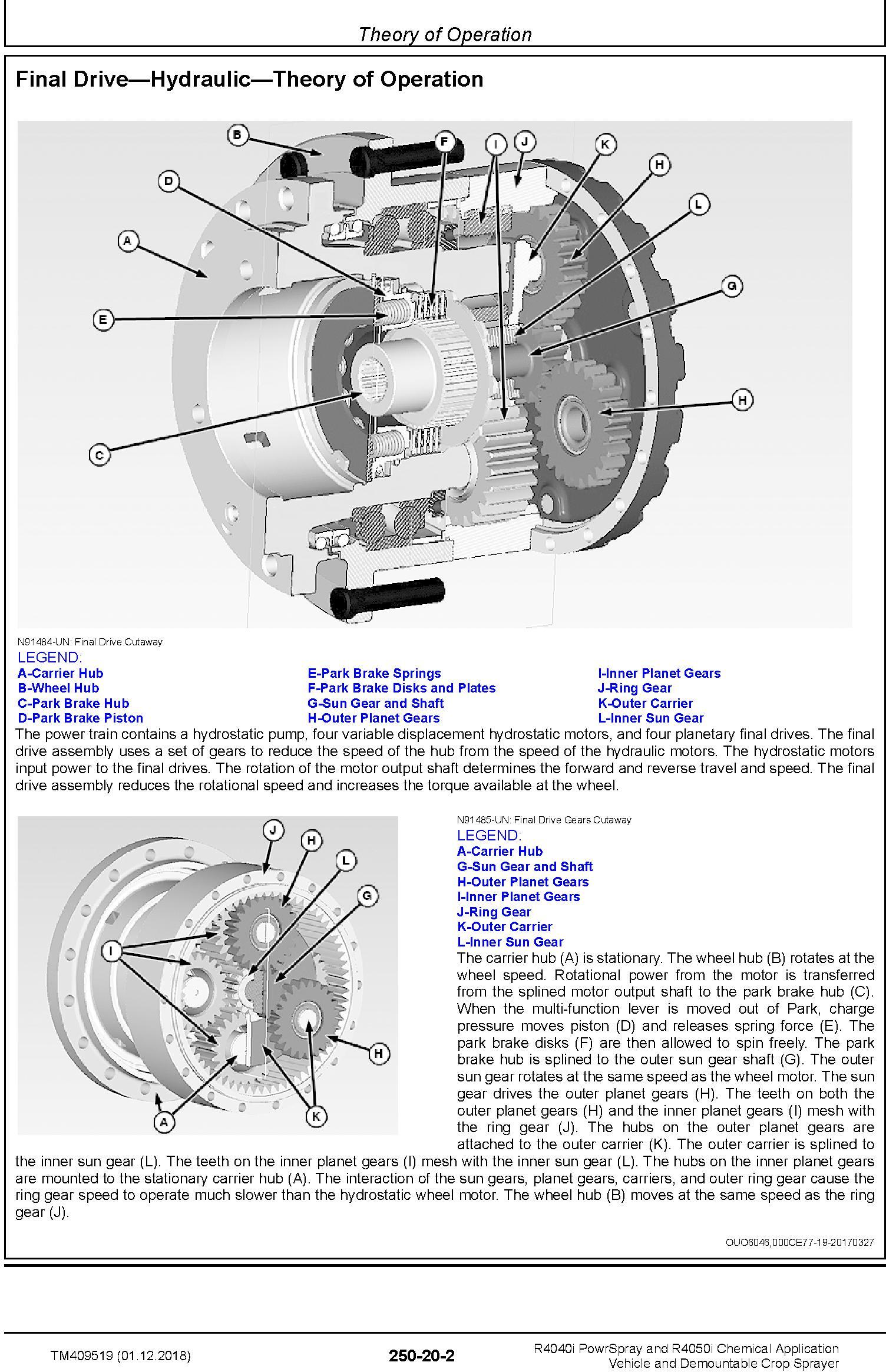 Theory of Operation

Final Drive—Hydraulic—Theory of Operation

B F I J K H D L A G E H C

N91484-UN: Final Drive Cutaway

LEGEND:
A-Carrier Hub
B-Wheel Hub
C-Park Brake Hub
D-Park Brake Piston
E-Park Brake Springs
F-Park Brake Disks and Plates
G-Sun Gear and Shaft
H-Outer Planet Gears
I-Inner Planet Gears
J-Ring Gear
K-Outer Carrier
L-Inner Sun Gear

The power train contains a hydrostatic pump, four variable displacement hydrostatic motors, and four planetary final drives. The final drive assembly uses a set of gears to reduce the speed of the hub from the speed of the hydraulic motors. The hydrostatic motors input power to the final drives. The rotation of the motor output shaft determines the forward and reverse travel and speed. The final drive assembly reduces the rotational speed and increases the torque available at the wheel.

J H L G I H A K

N91485-UN: Final Drive Gears Cutaway

LEGEND:
A-Carrier Hub
G-Sun Gear and Shaft
H-Outer Planet Gears
I-Inner Planet Gears
J-Ring Gear
K-Outer Carrier
L-Inner Sun Gear

The carrier hub (A) is stationary. The wheel hub (B) rotates at the wheel speed. Rotational power from the motor is transferred from the splined motor output shaft to the park brake hub (C). When the multi-function lever is moved out of Park, charge pressure moves piston (D) and releases spring force (E). The park brake disks (F) are then allowed to spin freely. The park brake hub is splined to the outer sun gear shaft (G). The outer sun gear rotates at the same speed as the wheel motor. The sun gear drives the outer planet gears (H). The teeth on both the outer planet gears (H) and the inner planet gears (I) mesh with the ring gear (J). The hubs on the outer planet gears are attached to the outer carrier (K). The outer carrier is splined to the inner sun gear (L). The teeth on the inner planet gears (I) mesh with the inner sun gear (L). The hubs on the inner planet gears are mounted to the stationary carrier hub (A). The interaction of the sun gears, planet gears, carriers, and outer ring gear cause the ring gear speed to operate much slower than the hydrostatic wheel motor. The wheel hub (B) moves at the same speed as the ring gear (J).

OUO6046,000CE77-19-20170327

TM409519 (01.12.2018)
250-20-2
R4040i PowrSpray and R4050i Chemical Application Vehicle and Demountable Crop Sprayer